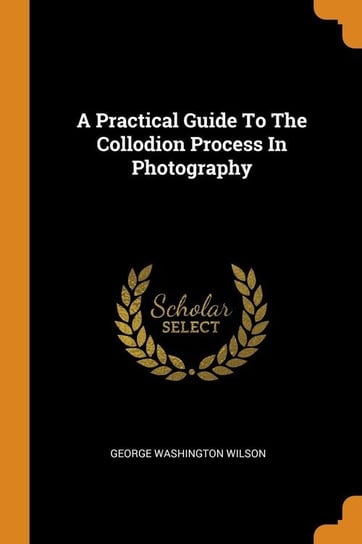 A Practical Guide To The Collodion Process In Photography

Scholar
SELECT

GEORGE WASHINGTON WILSON